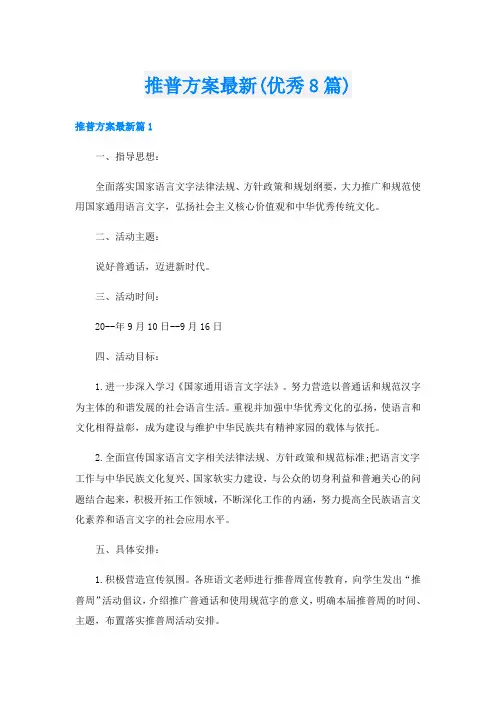 推普方案最新(优秀8篇)

推普方案最新篇1

一、指导思想:

全面落实国家语言文字法律法规、方针政策和规划纲要，大力推广和规范使用国家通用语言文字，弘扬社会主义核心价值观和中华优秀传统文化。

二、活动主题:

说好普通话，迈进新时代。

三、活动时间:

20--年9月10日--9月16日

四、活动目标:

1.进一步深入学习《国家通用语言文字法》。努力营造以普通话和规范汉字为主体的和谐发展的社会语言生活。重视并加强中华优秀文化的弘扬，使语言和文化相得益彰，成为建设与维护中华民族共有精神家园的载体与依托。

2.全面宣传国家语言文字相关法律法规、方针政策和规范标准;把语言文字工作与中华民族文化复兴、国家软实力建设，与公众的切身利益和普遍关心的问题结合起来，积极开拓工作领域，不断深化工作的内涵，努力提高全民族语言文化素养和语言文字的社会应用水平。

五、具体安排:

1.积极营造宣传氛围。各班语文老师进行推普周宣传教育，向学生发出“推普周”活动倡议，介绍推广普通话和使用规范字的意义，明确本届推普周的时间、主题，布置落实推普周活动安排。